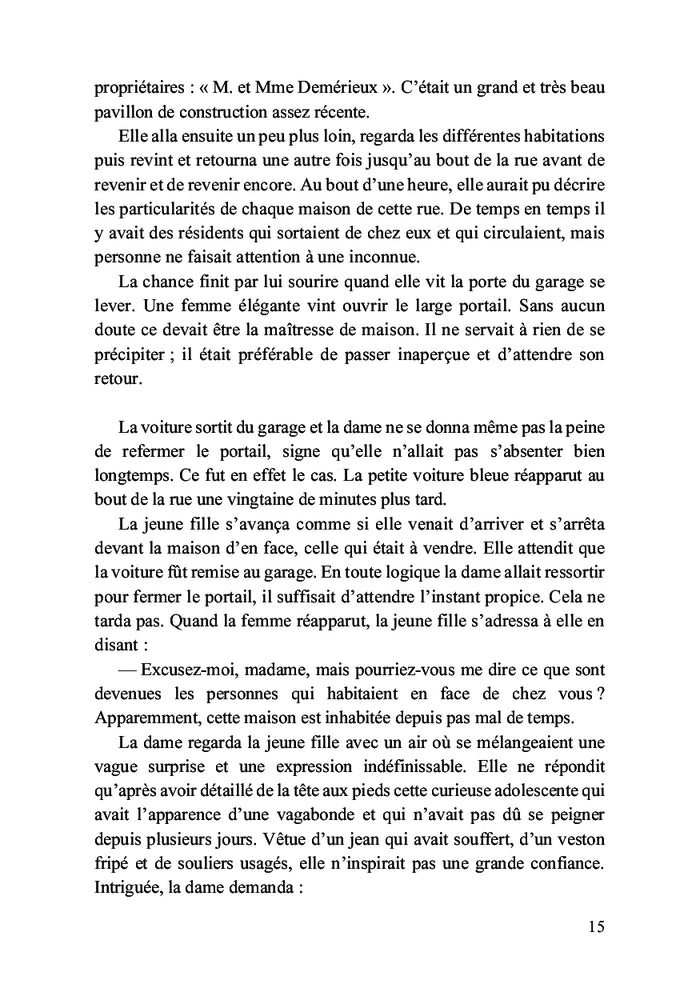 propriétaires : « M. et Mme Demérieux ». C'était un grand et très beau pavillon de construction assez récente.

Elle alla ensuite un peu plus loin, regarda les différentes habitations puis revint et retourna une autre fois jusqu'au bout de la rue avant de revenir et de revenir encore. Au bout d'une heure, elle aurait pu décrire les particularités de chaque maison de cette rue. De temps en temps il y avait des résidents qui sortaient de chez eux et qui circulaient, mais personne ne faisait attention à une inconnue.

La chance finit par lui sourire quand elle vit la porte du garage se lever. Une femme élégante vint ouvrir le large portail. Sans aucun doute ce devait être la maîtresse de maison. Il ne servait à rien de se précipiter ; il était préférable de passer inaperçue et d'attendre son retour.

La voiture sortit du garage et la dame ne se donna même pas la peine de refermer le portail, signe qu'elle n'allait pas s'absenter bien longtemps. Ce fut en effet le cas. La petite voiture bleue réapparut au bout de la rue une vingtaine de minutes plus tard.

La jeune fille s'avança comme si elle venait d'arriver et s'arrêta devant la maison d'en face, celle qui était à vendre. Elle attendit que la voiture fût remise au garage. En toute logique la dame allait ressortir pour fermer le portail, il suffisait d'attendre l'instant propice. Cela ne tarda pas. Quand la femme réapparut, la jeune fille s'adressa à elle en disant :

— Excusez-moi, madame, mais pourriez-vous me dire ce que sont devenues les personnes qui habitaient en face de chez vous ? Apparemment, cette maison est inhabitée depuis pas mal de temps.

La dame regarda la jeune fille avec un air où se mélangeaient une vague surprise et une expression indéfinissable. Elle ne répondit qu'après avoir détaillé de la tête aux pieds cette curieuse adolescente qui avait l'apparence d'une vagabonde et qui n'avait pas dû se peigner depuis plusieurs jours. Vêtue d'un jean qui avait souffert, d'un veston fripé et de souliers usagés, elle n'inspirait pas une grande confiance. Intriguée, la dame demanda :

15